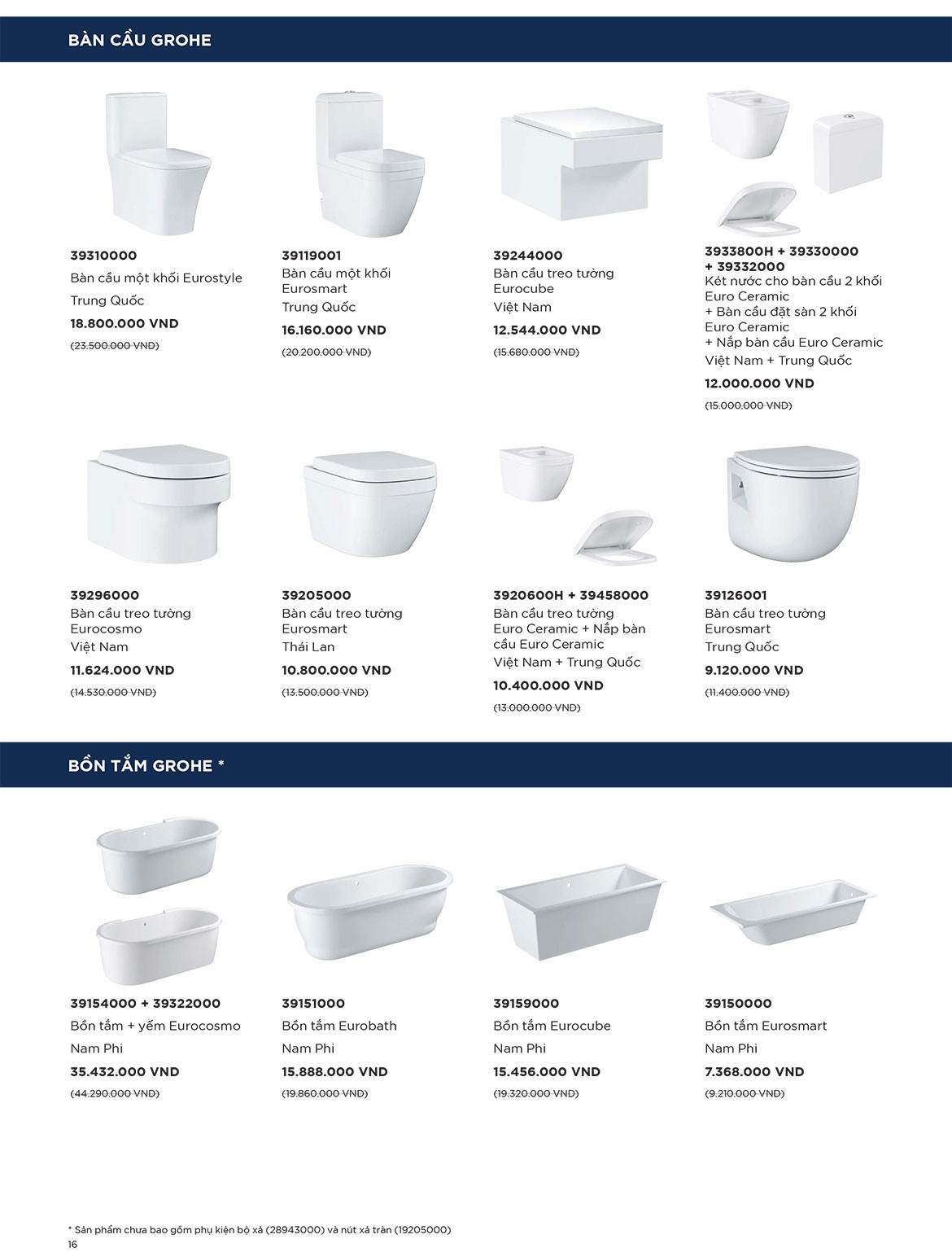 BÀN CẦU GROHE

39310000
Bàn cầu một khối Eurostyle
Trung Quốc
18.800.000 VND
(23.500.000 VND)

39119001
Bàn cầu một khối Eurosmart
Trung Quốc
16.160.000 VND
(20.200.000 VND)

39244000
Bàn cầu treo tường Eurocube
Việt Nam
12.544.000 VND
(15.680.000 VND)

3933800H + 39330000 + 39332000
Két nước cho bàn cầu 2 khối Euro Ceramic
+ Bàn cầu đặt sàn 2 khối Euro Ceramic
+ Nắp bàn cầu Euro Ceramic
Việt Nam + Trung Quốc
12.000.000 VND
(15.000.000 VND)

39296000
Bàn cầu treo tường Eurocosmo
Việt Nam
11.624.000 VND
(14.530.000 VND)

39205000
Bàn cầu treo tường Eurosmart
Thái Lan
10.800.000 VND
(13.500.000 VND)

3920600H + 39458000
Bàn cầu treo tường Euro Ceramic + Nắp bàn cầu Euro Ceramic
Việt Nam + Trung Quốc
10.400.000 VND
(13.000.000 VND)

39126001
Bàn cầu treo tường Eurosmart
Trung Quốc
9.120.000 VND
(11.400.000 VND)

BỒN TẮM GROHE *

39154000 + 39322000
Bồn tắm + yếm Eurocosmo
Nam Phi
35.432.000 VND
(44.290.000 VND)

39151000
Bồn tắm Eurobath
Nam Phi
15.888.000 VND
(19.860.000 VND)

39159000
Bồn tắm Eurocube
Nam Phi
15.456.000 VND
(19.320.000 VND)

39150000
Bồn tắm Eurosmart
Nam Phi
7.368.000 VND
(9.210.000 VND)

* Sản phẩm chưa bao gồm phụ kiện bộ xả (28943000) và nút xả tràn (19205000)
16